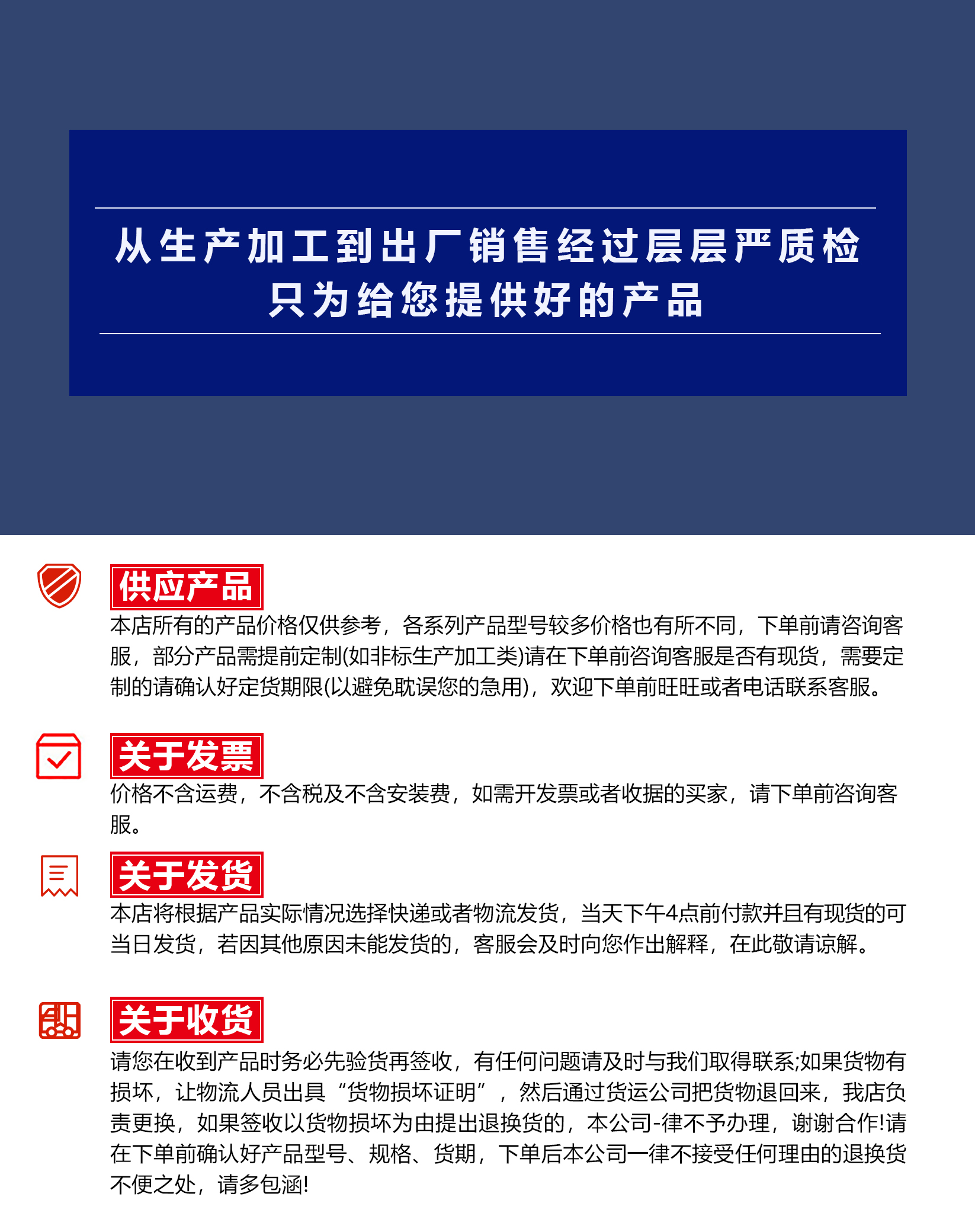 从生产加工到出厂销售经过层层严质检
只为给您提供好的产品

供应产品
本店所有的产品价格仅供参考，各系列产品型号较多价格也有所不同，下单前请咨询客服，部分产品需提前定制(如非标生产加工类)请在下单前咨询客服是否有现货，需要定制的请确认好定货期限(以避免耽误您的急用)，欢迎下单前旺旺或者电话联系客服。

关于发票
价格不含运费，不含税及不含安装费，如需开发票或者收据的买家，请下单前咨询客服。

关于发货
本店将根据产品实际情况选择快递或者物流发货，当天下午4点前付款并且有现货的可当日发货，若因其他原因未能发货的，客服会及时向您作出解释，在此敬请谅解。

关于收货
请您在收到产品时务必先验货再签收，有任何问题请及时与我们取得联系;如果货物有损坏，让物流人员出具“货物损坏证明”，然后通过货运公司把货物退回来，我店负责更换，如果签收以货物损坏为由提出退换货的，本公司-律不予办理，谢谢合作!请在下单前确认好产品型号、规格、货期，下单后本公司一律不接受任何理由的退换货不便之处，请多包涵!